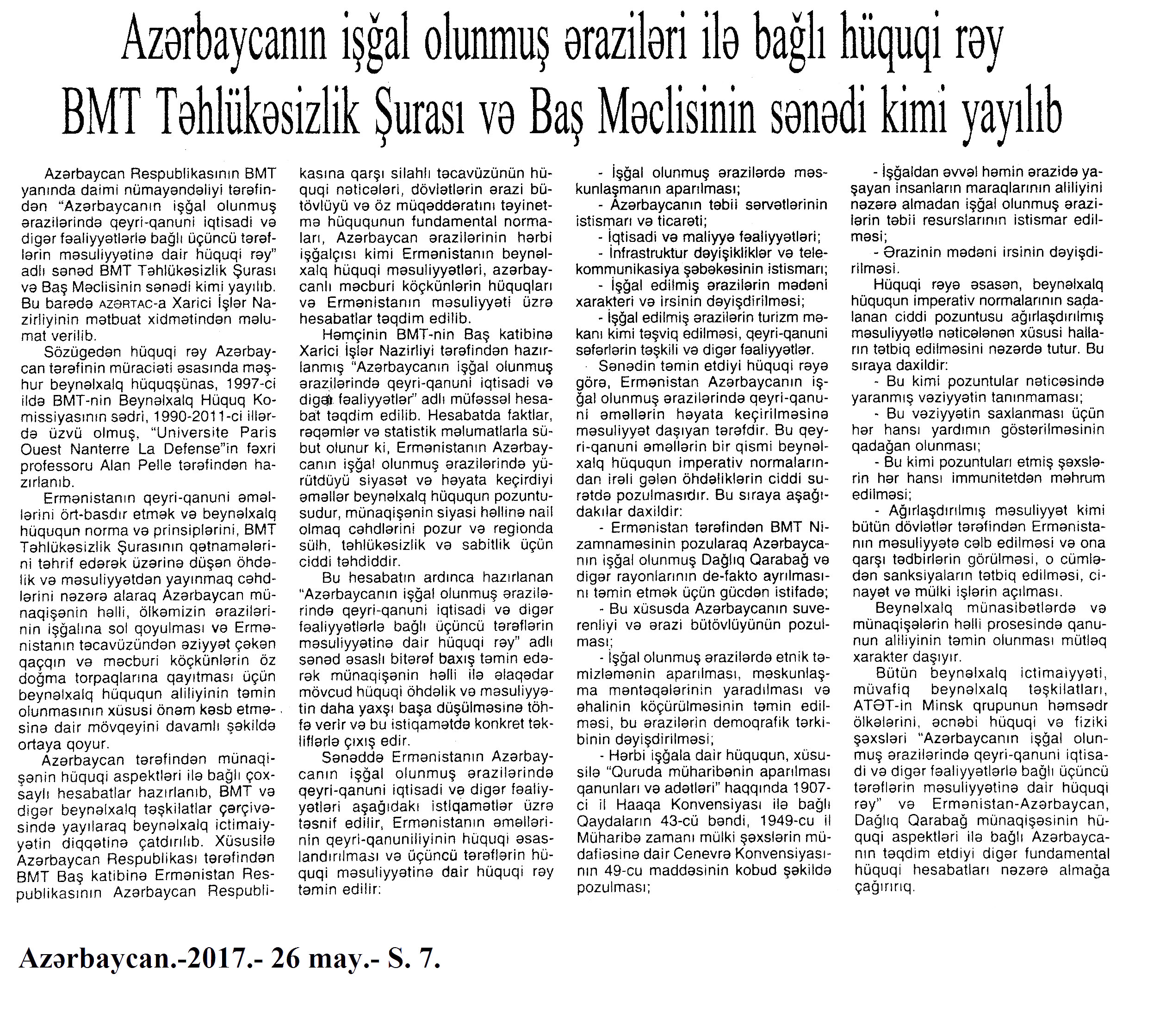 Azərbaycanın işğal olunmuş əraziləri ilə bağlı hüquqi rəy BMT Təhlükəsizlik Şurası və Baş Məclisinin sənədi kimi yayılıb

Azərbaycan Respublikasının BMT yanında daimi nümayəndəliyi tərəfindən "Azərbaycanın işğal olunmuş ərazilərində qeyri-qanuni iqtisadi və digər fəaliyyətlərlə bağlı üçüncü tərəflərin məsuliyyətinə dair hüquqi rəy" adlı sənəd BMT Təhlükəsizlik Şurası və Baş Məclisinin sənədi kimi yayılıb. Bu barədə AZƏRTAC-a Xarici İşlər Nazirliyinin mətbuat xidmətindən məlumat verilib.

Sözügedən hüquqi rəy Azərbaycan tərəfinin müraciəti əsasında məşhur beynəlxalq hüquqşünas, 1997-ci ildə BMT-nin Beynəlxalq Hüquq Komissiyasının sədri, 1990-2011-ci illərdə üzvü olmuş, "Universite Paris Ouest Nanterre La Defense"in fəxri professoru Alan Pelle tərəfindən hazırlanıb.

Ermənistanın qeyri-qanuni əməllərini ört-basdır etmək və beynəlxalq hüququn norma və prinsiplərini, BMT Təhlükəsizlik Şurasının qətnamələrini təhrif edərək üzərinə düşən öhdəlik və məsuliyyətdən yayınmaq cəhdlərini nəzərə alaraq Azərbaycan münaqişənin həlli, ölkəmizin ərazilərinin işğalına sol qoyulması və Ermənistanın təcavüzündən əziyyət çəkən qaçqın və məcburi köçkünlərin öz doğma torpaqlarına qayıtması üçün beynəlxalq hüququn aliliyinin təmin olunmasının xüsusi önəm kəsb etməsinə dair mövqeyini davamlı şəkildə ortaya qoyur.

Azərbaycan tərəfindən münaqişənin hüquqi aspektləri ilə bağlı çoxsaylı hesabatlar hazırlanıb, BMT və digər beynəlxalq təşkilatlar çərçivəsində yayılaraq beynəlxalq ictimaiyyətin diqqətinə çatdırılıb. Xüsusilə Azərbaycan Respublikası tərəfindən BMT Baş katibinə Ermənistan Respublikasının Azərbaycan Respublikasına qarşı silahlı təcavüzünün hüquqi nəticələri, dövlətlərin ərazi bütövlüyü və öz müqəddəratını təyinetmə hüququnun fundamental normaları, Azərbaycan ərazilərinin hərbi işğalçısı kimi Ermənistanın beynəlxalq hüquqi məsuliyyətləri, azərbaycanlı məcburi köçkünlərin hüquqları və Ermənistanın məsuliyyəti üzrə hesabatlar təqdim edilib.

Həmçinin BMT-nin Baş katibinə Xarici İşlər Nazirliyi tərəfindən hazırlanmış "Azərbaycanın işğal olunmuş ərazilərində qeyri-qanuni iqtisadi və digər fəaliyyətlər" adlı müfəssəl hesabat təqdim edilib. Hesabatda faktlar, rəqəmlər və statistik məlumatlarla sübut olunur ki, Ermənistanın Azərbaycanın işğal olunmuş ərazilərində yürütdüyü siyasət və həyata keçirdiyi əməllər beynəlxalq hüququn pozuntusudur, münaqişənin siyasi həllinə nail olmaq cəhdlərini pozur və regionda sülh, təhlükəsizlik və sabitlik üçün ciddi təhdiddir.

Bu hesabatın ardınca hazırlanan "Azərbaycanın işğal olunmuş ərazilərində qeyri-qanuni iqtisadi və digər fəaliyyətlərlə bağlı üçüncü tərəflərin məsuliyyətinə dair hüquqi rəy" adlı sənəd əsaslı bitərəf baxış təmin edərək münaqişənin həlli ilə əlaqədar mövcud hüquqi öhdəlik və məsuliyyətin daha yaxşı başa düşülməsinə töhfə verir və bu istiqamətdə konkret təkliflərlə çıxış edir.

Sənəddə Ermənistanın Azərbaycanın işğal olunmuş ərazilərində qeyri-qanuni iqtisadi və digər fəaliyyətləri aşağıdakı istiqamətlər üzrə təsnif edilir, Ermənistanın əməllərinin qeyri-qanuniliyinin hüquqi əsaslandırılması və üçüncü tərəflərin hüquqi məsuliyyətinə dair hüquqi rəy təmin edilir:

- İşğal olunmuş ərazilərdə məskunlaşmanın aparılması;
- Azərbaycanın təbii sərvətlərinin istismarı və ticarəti;
- İqtisadi və maliyyə fəaliyyətləri;
- İnfrastruktur dəyişikliklər və telekommunikasiya şəbəkəsinin istismarı;
- İşğal edilmiş ərazilərin mədəni xarakteri və irsinin dəyişdirilməsi;
- İşğal edilmiş ərazilərin turizm məkanı kimi təşviq edilməsi, qeyri-qanuni səfərlərin təşkili və digər fəaliyyətlər.

Sənədin təmin etdiyi hüquqi rəyə görə, Ermənistan Azərbaycanın işğal olunmuş ərazilərində qeyri-qanuni əməllərin həyata keçirilməsinə məsuliyyət daşıyan tərəfdir. Bu qeyri-qanuni əməllərin bir qismi beynəlxalq hüququn imperativ normalarından irəli gələn öhdəliklərin ciddi surətdə pozulmasıdır. Bu sıraya aşağıdakılar daxildir:

- Ermənistan tərəfindən BMT Nizamnaməsinin pozularaq Azərbaycanın işğal olunmuş Dağlıq Qarabağ və digər rayonlarının de-fakto ayrılmasını təmin etmək üçün gücdən istifadə;
- Bu xüsusda Azərbaycanın suverenliyi və ərazi bütövlüyünün pozulması;
- İşğal olunmuş ərazilərdə etnik təmizləmənin aparılması, məskunlaşma məntəqələrinin yaradılması və əhalinin köçürülməsinin təmin edilməsi, bu ərazilərin demoqrafik tərkibinin dəyişdirilməsi;
- Hərbi işğala dair hüququn, xüsusilə "Quruda müharibənin aparılması qanunları və adətləri" haqqında 1907-ci il Haaqa Konvensiyası ilə bağlı Qaydaların 43-cü bəndi, 1949-cu il Müharibə zamanı mülki şəxslərin müdafiəsinə dair Cenevrə Konvensiyasının 49-cu maddəsinin kobud şəkildə pozulması;
- İşğaldan əvvəl həmin ərazidə yaşayan insanların maraqlarının aliliyini nəzərə almadan işğal olunmuş ərazilərin təbii resurslarının istismar edilməsi;
- Ərazinin mədəni irsinin dəyişdirilməsi.

Hüquqi rəyə əsasən, beynəlxalq hüququn imperativ normalarının sadalanan ciddi pozuntusu ağırlaşdırılmış məsuliyyətlə nəticələnən xüsusi halların tətbiq edilməsini nəzərdə tutur. Bu sıraya daxildir:

- Bu kimi pozuntular nəticəsində yaranmış vəziyyətin tanınmaması;
- Bu vəziyyətin saxlanması üçün hər hansı yardımın göstərilməsinin qadağan olunması;
- Bu kimi pozuntuları etmiş şəxslərin hər hansı immunitetdən məhrum edilməsi;
- Ağırlaşdırılmış məsuliyyət kimi bütün dövlətlər tərəfindən Ermənistanın məsuliyyətə cəlb edilməsi və ona qarşı tədbirlərin görülməsi, o cümlədən sanksiyaların tətbiq edilməsi, cinayət və mülki işlərin açılması.

Beynəlxalq münasibətlərdə və münaqişələrin həlli prosesində qanunun aliliyinin təmin olunması mütləq xarakter daşıyır.

Bütün beynəlxalq ictimaiyyəti, müvafiq beynəlxalq təşkilatları, ATƏT-in Minsk qrupunun həmsədr ölkələrini, əcnəbi hüquqi və fiziki şəxsləri "Azərbaycanın işğal olunmuş ərazilərində qeyri-qanuni iqtisadi və digər fəaliyyətlərlə bağlı üçüncü tərəflərin məsuliyyətinə dair hüquqi rəy" və Ermənistan-Azərbaycan, Dağlıq Qarabağ münaqişəsinin hüquqi aspektləri ilə bağlı Azərbaycanın təqdim etdiyi digər fundamental hüquqi hesabatları nəzərə almağa çağırırıq.

Azərbaycan.-2017.- 26 may.- S. 7.